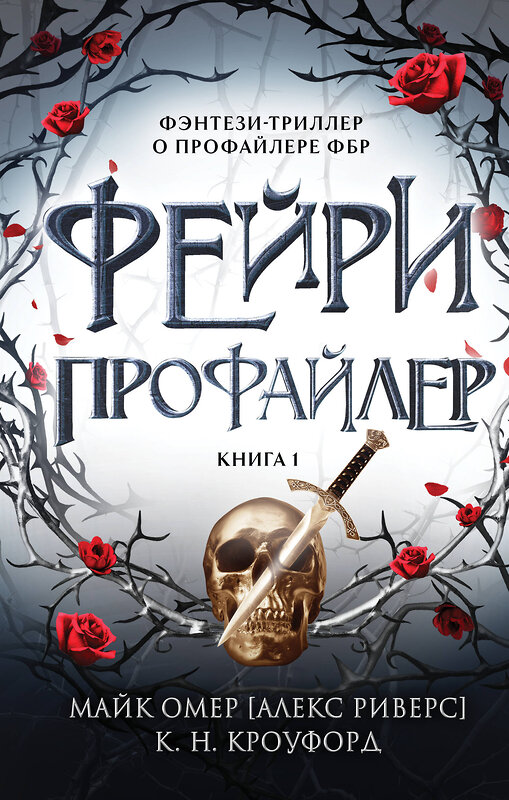 ФЭНТЕЗИ-ТРИЛЛЕР О ПРОФАЙЛЕРЕ ФБР

ФЕЙРИ ПРОФАЙЛЕР

КНИГА 1

МАЙК ОМЕР [АЛЕКС РИВЕРС]
К. Н. КРОУФОРД